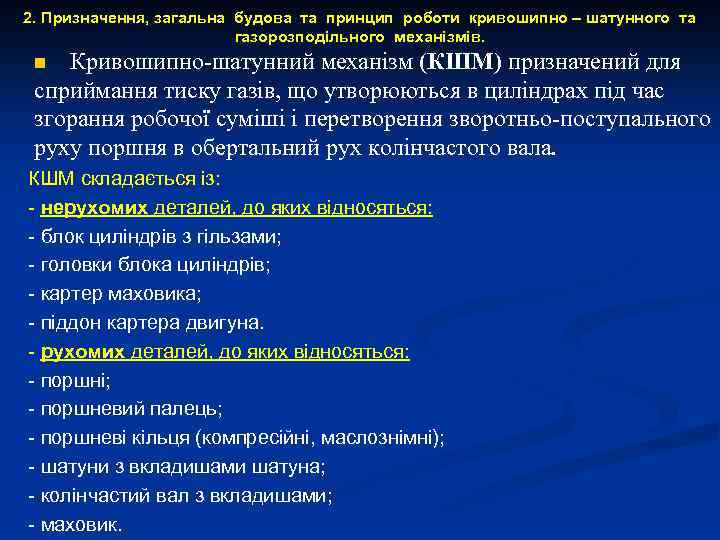 2. Призначення, загальна будова та принцип роботи кривошипно – шатунного та газорозподільного механізмів.

Кривошипно-шатунний механізм (КШМ) призначений для сприймання тиску газів, що утворюються в циліндрах під час згорання робочої суміші і перетворення зворотньо-поступального руху поршня в обертальний рух колінчастого вала.

КШМ складається із:
- нерухомих деталей, до яких відносяться:
- блок циліндрів з гільзами;
- головки блока циліндрів;
- картер маховика;
- піддон картера двигуна.
- рухомих деталей, до яких відносяться:
- поршні;
- поршневий палець;
- поршневі кільця (компресійні, маслознімні);
- шатуни з вкладишами шатуна;
- колінчастий вал з вкладишами;
- маховик.